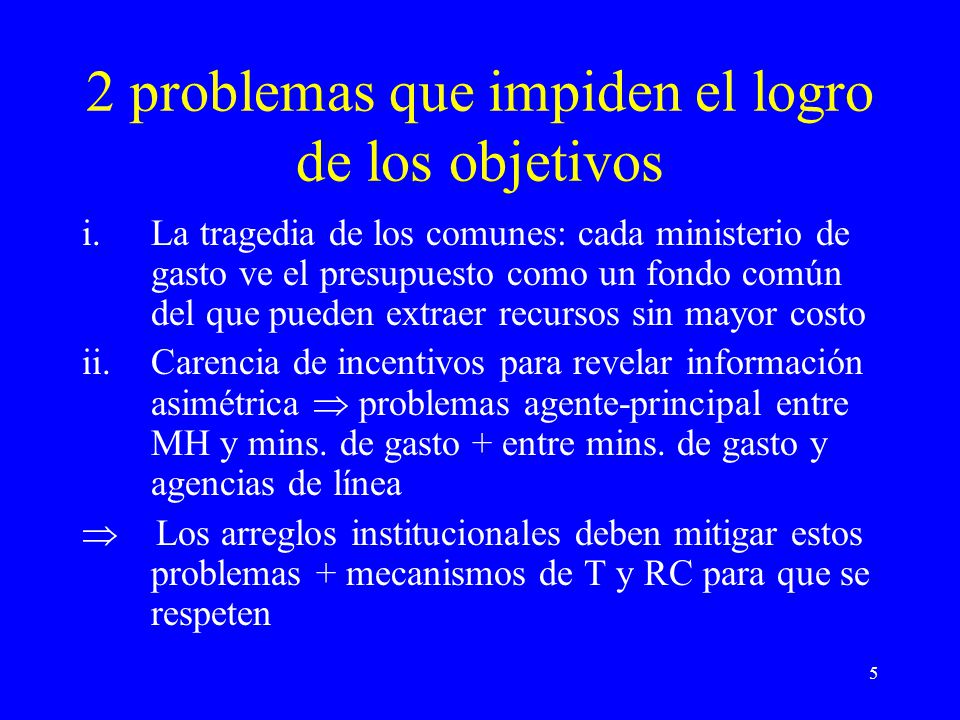 2 problemas que impiden el logro de los objetivos

i. La tragedia de los comunes: cada ministerio de gasto ve el presupuesto como un fondo común del que pueden extraer recursos sin mayor costo

ii. Carencia de incentivos para revelar información asimétrica $\Rightarrow$ problemas agente-principal entre MH y mins. de gasto + entre mins. de gasto y agencias de línea

$\Rightarrow$ Los arreglos institucionales deben mitigar estos problemas + mecanismos de T y RC para que se respeten

5